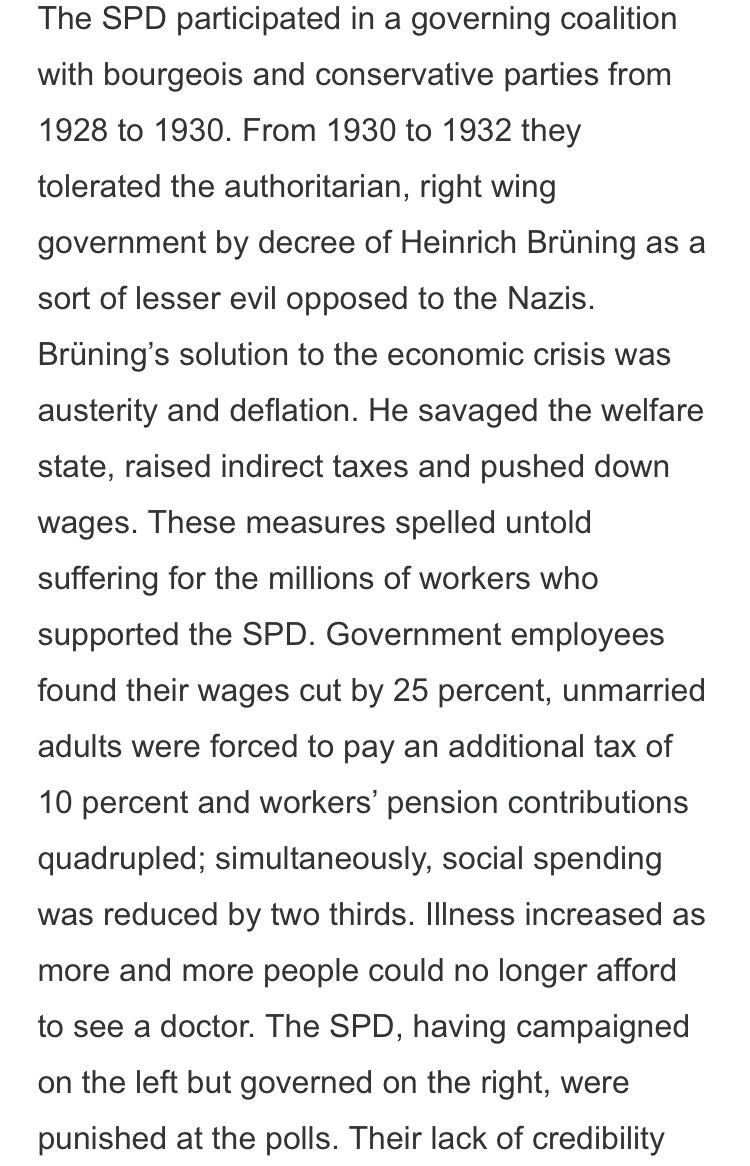 The SPD participated in a governing coalition with bourgeois and conservative parties from 1928 to 1930. From 1930 to 1932 they tolerated the authoritarian, right wing government by decree of Heinrich Brüning as a sort of lesser evil opposed to the Nazis. Brüning's solution to the economic crisis was austerity and deflation. He savaged the welfare state, raised indirect taxes and pushed down wages. These measures spelled untold suffering for the millions of workers who supported the SPD. Government employees found their wages cut by 25 percent, unmarried adults were forced to pay an additional tax of 10 percent and workers' pension contributions quadrupled; simultaneously, social spending was reduced by two thirds. Illness increased as more and more people could no longer afford to see a doctor. The SPD, having campaigned on the left but governed on the right, were punished at the polls. Their lack of credibility